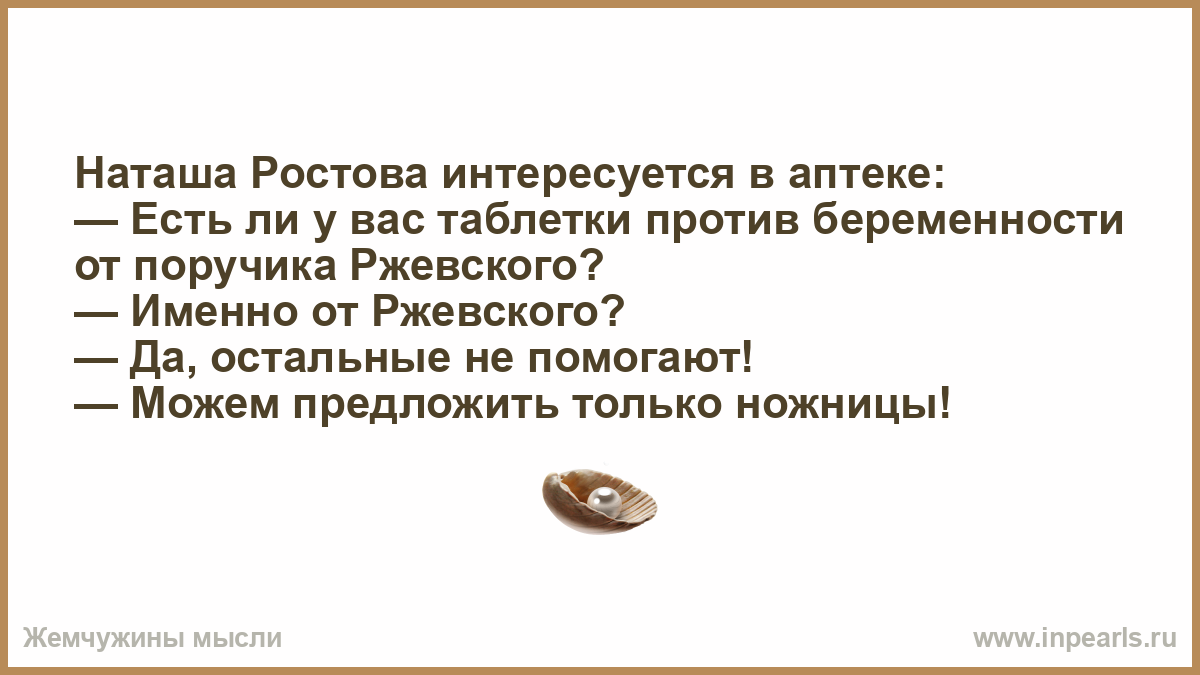 Наташа Ростова интересуется в аптеке:
— Есть ли у вас таблетки против беременности от поручика Ржевского?
— Именно от Ржевского?
— Да, остальные не помогают!
— Можем предложить только ножницы!

Жемчужины мысли

www.inpearls.ru